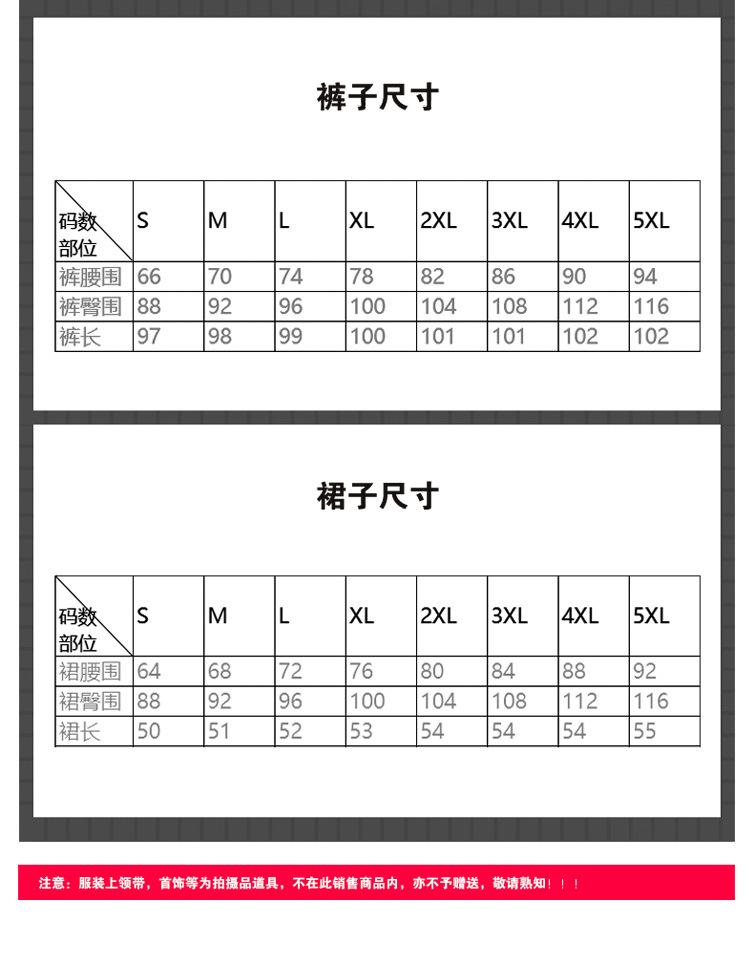 裤子尺寸

| 码数 部位 | S | M | L | XL | 2XL | 3XL | 4XL | 5XL |
|---|---|---|---|---|---|---|---|---|
| 裤腰围 | 66 | 70 | 74 | 78 | 82 | 86 | 90 | 94 |
| 裤臀围 | 88 | 92 | 96 | 100 | 104 | 108 | 112 | 116 |
| 裤长 | 97 | 98 | 99 | 100 | 101 | 101 | 102 | 102 |

裙子尺寸

| 码数 部位 | S | M | L | XL | 2XL | 3XL | 4XL | 5XL |
|---|---|---|---|---|---|---|---|---|
| 裙腰围 | 64 | 68 | 72 | 76 | 80 | 84 | 88 | 92 |
| 裙臀围 | 88 | 92 | 96 | 100 | 104 | 108 | 112 | 116 |
| 裙长 | 50 | 51 | 52 | 53 | 54 | 54 | 54 | 55 |

注意：服装上领带，首饰等为拍摄品道具，不在此销售商品内，亦不予赠送，敬请熟知！！！